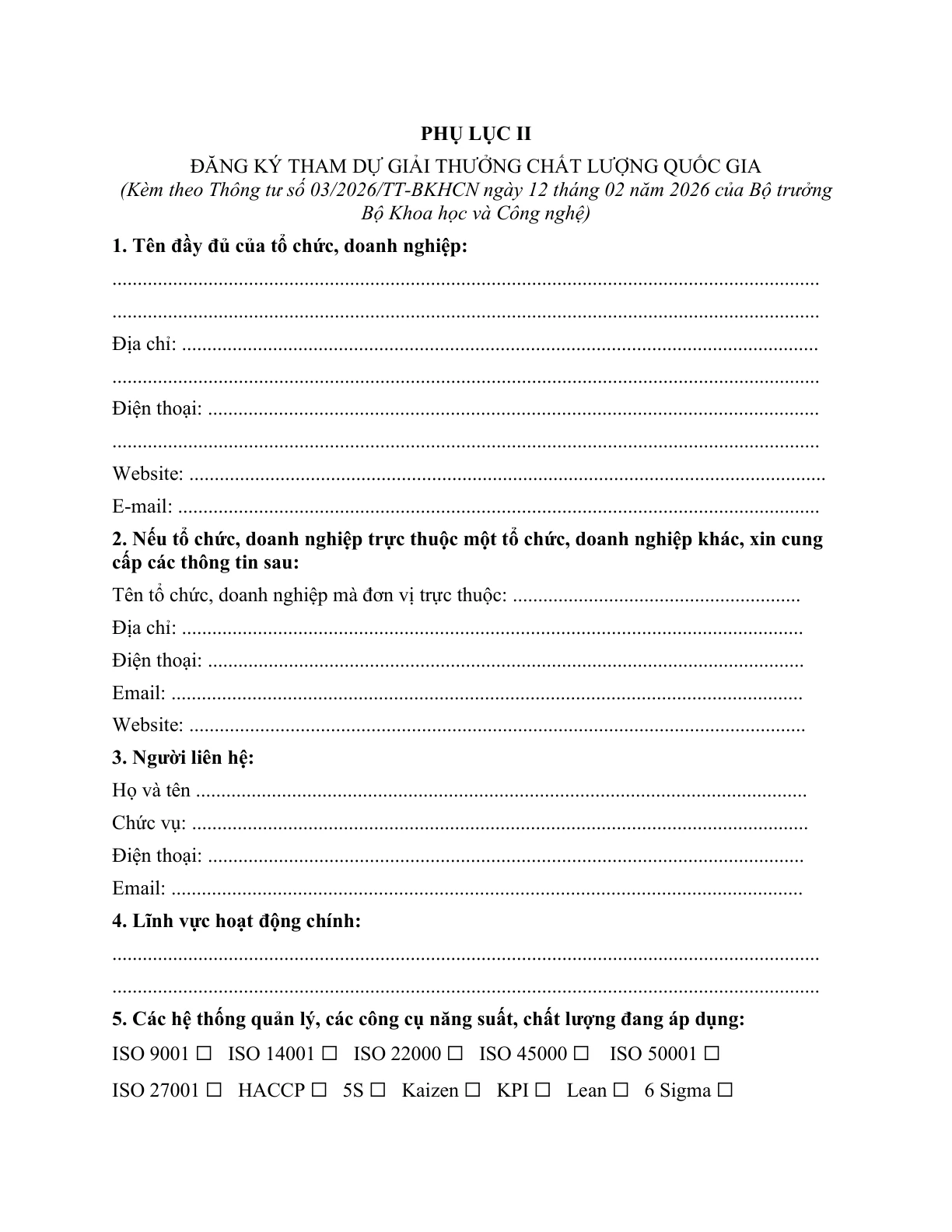 PHỤ LỤC II

ĐĂNG KÝ THAM DỰ GIẢI THƯỞNG CHẤT LƯỢNG QUỐC GIA
(Kèm theo Thông tư số 03/2026/TT-BKHCN ngày 12 tháng 02 năm 2026 của Bộ trưởng Bộ Khoa học và Công nghệ)

1. Tên đầy đủ của tổ chức, doanh nghiệp:

____

____

Địa chỉ: ____

____

Điện thoại: ____

____

Website: ____

E-mail: ____

2. Nếu tổ chức, doanh nghiệp trực thuộc một tổ chức, doanh nghiệp khác, xin cung cấp các thông tin sau:

Tên tổ chức, doanh nghiệp mà đơn vị trực thuộc: ____

Địa chỉ: ____

Điện thoại: ____

Email: ____

Website: ____

3. Người liên hệ:

Họ và tên ____

Chức vụ: ____

Điện thoại: ____

Email: ____

4. Lĩnh vực hoạt động chính:

____

____

5. Các hệ thống quản lý, các công cụ năng suất, chất lượng đang áp dụng:

ISO 9001 ☐ ISO 14001 ☐ ISO 22000 ☐ ISO 45000 ☐ ISO 50001 ☐

ISO 27001 ☐ HACCP ☐ 5S ☐ Kaizen ☐ KPI ☐ Lean ☐ 6 Sigma ☐